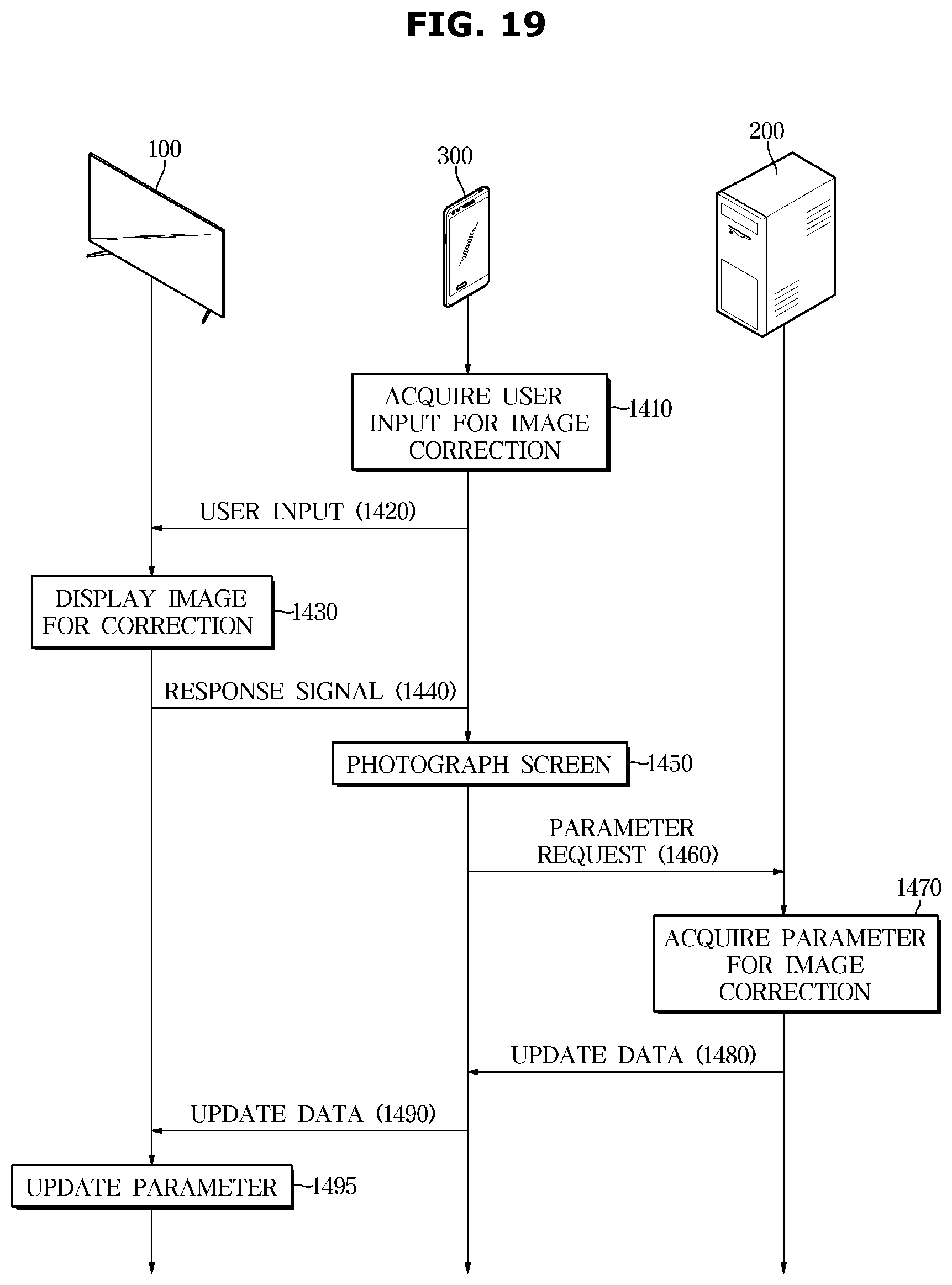 FIG. 19

100

300

200

ACQUIRE USER INPUT FOR IMAGE CORRECTION

1410

USER INPUT (1420)

DISPLAY IMAGE FOR CORRECTION

1430

RESPONSE SIGNAL (1440)

PHOTOGRAPH SCREEN

1450

PARAMETER REQUEST (1460)

1470

ACQUIRE PARAMETER FOR IMAGE CORRECTION

UPDATE DATA (1480)

UPDATE DATA (1490)

UPDATE PARAMETER

1495